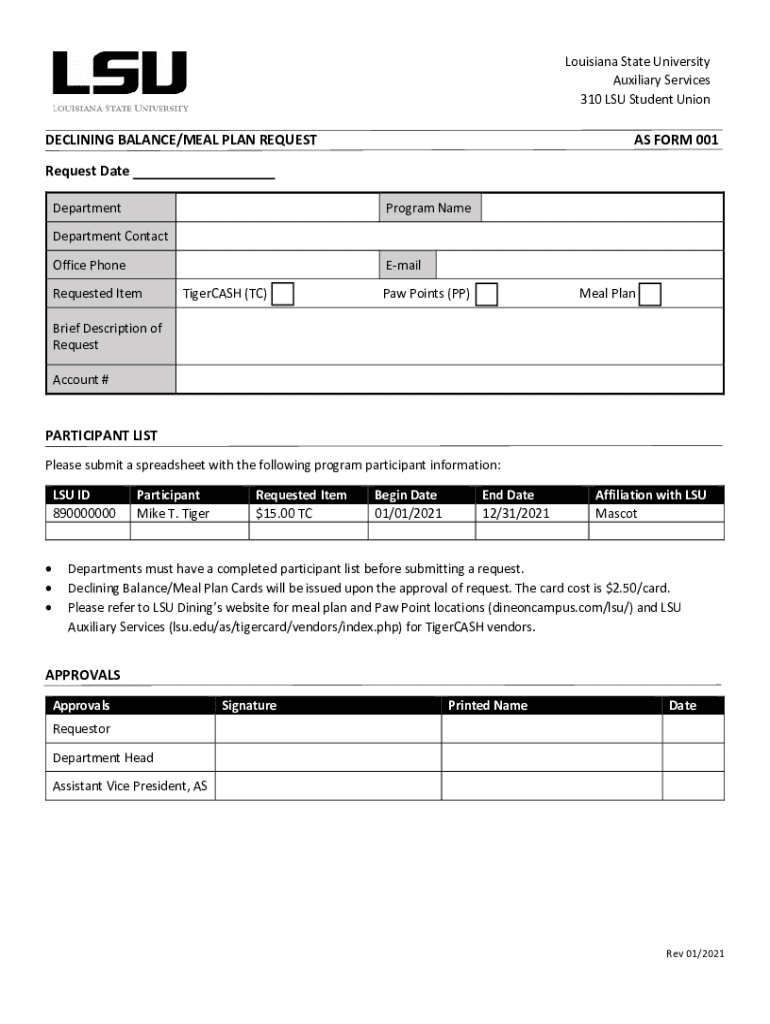 LSU
LOUISIANA STATE UNIVERSITY

Louisiana State University
Auxiliary Services
310 LSU Student Union

DECLINING BALANCE/MEAL PLAN REQUEST

AS FORM 001

Request Date ___________________

| Department | | Program Name | |
|---|---|---|---|
| Department Contact | | | |
| Office Phone | | E-mail | |
| Requested Item | TigerCASH (TC) | Paw Points (PP) | Meal Plan |
| Brief Description of Request | | | |
| Account # | | | |

PARTICIPANT LIST

Please submit a spreadsheet with the following program participant information:

| LSU ID | Participant | Requested Item | Begin Date | End Date | Affiliation with LSU |
|---|---|---|---|---|---|
| 890000000 | Mike T. Tiger | $15.00 TC | 01/01/2021 | 12/31/2021 | Mascot |
| | | | | | |

• Departments must have a completed participant list before submitting a request.
• Declining Balance/Meal Plan Cards will be issued upon the approval of request. The card cost is $2.50/card.
• Please refer to LSU Dining's website for meal plan and Paw Point locations (dineoncampus.com/lsu/) and LSU Auxiliary Services (lsu.edu/as/tigercard/vendors/index.php) for TigerCASH vendors.

APPROVALS

| Approvals | Signature | Printed Name | Date |
|---|---|---|---|
| Requestor | | | |
| Department Head | | | |
| Assistant Vice President, AS | | | |

Rev 01/2021